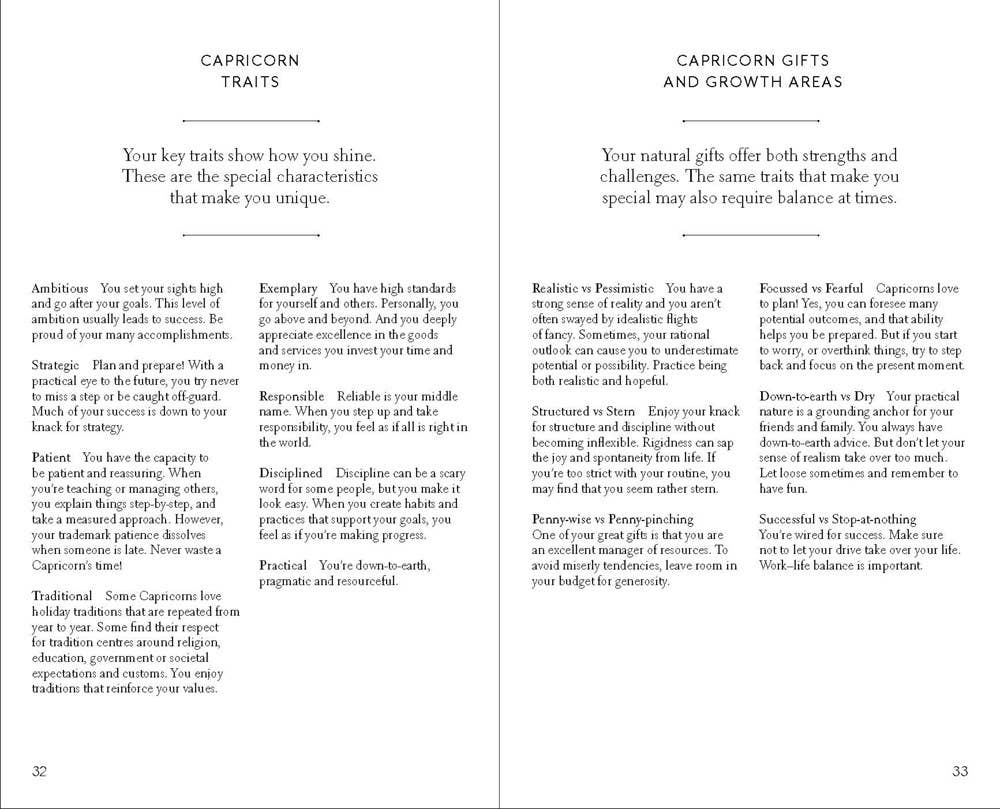 CAPRICORN
TRAITS

Your key traits show how you shine. These are the special characteristics that make you unique.

Ambitious You set your sights high and go after your goals. This level of ambition usually leads to success. Be proud of your many accomplishments.

Strategic Plan and prepare! With a practical eye to the future, you try never to miss a step or be caught off-guard. Much of your success is down to your knack for strategy.

Patient You have the capacity to be patient and reassuring. When you're teaching or managing others, you explain things step-by-step, and take a measured approach. However, your trademark patience dissolves when someone is late. Never waste a Capricorn's time!

Traditional Some Capricorns love holiday traditions that are repeated from year to year. Some find their respect for tradition centres around religion, education, government or societal expectations and customs. You enjoy traditions that reinforce your values.

Exemplary You have high standards for yourself and others. Personally, you go above and beyond. And you deeply appreciate excellence in the goods and services you invest your time and money in.

Responsible Reliable is your middle name. When you step up and take responsibility, you feel as if all is right in the world.

Disciplined Discipline can be a scary word for some people, but you make it look easy. When you create habits and practices that support your goals, you feel as if you're making progress.

Practical You're down-to-earth, pragmatic and resourceful.

32

CAPRICORN GIFTS
AND GROWTH AREAS

Your natural gifts offer both strengths and challenges. The same traits that make you special may also require balance at times.

Realistic vs Pessimistic You have a strong sense of reality and you aren't often swayed by idealistic flights of fancy. Sometimes, your rational outlook can cause you to underestimate potential or possibility. Practice being both realistic and hopeful.

Structured vs Stern Enjoy your knack for structure and discipline without becoming inflexible. Rigidness can sap the joy and spontaneity from life. If you're too strict with your routine, you may find that you seem rather stern.

Penny-wise vs Penny-pinching
One of your great gifts is that you are an excellent manager of resources. To avoid miserly tendencies, leave room in your budget for generosity.

Focussed vs Fearful Capricorns love to plan! Yes, you can foresee many potential outcomes, and that ability helps you be prepared. But if you start to worry, or overthink things, try to step back and focus on the present moment.

Down-to-earth vs Dry Your practical nature is a grounding anchor for your friends and family. You always have down-to-earth advice. But don't let your sense of realism take over too much. Let loose sometimes and remember to have fun.

Successful vs Stop-at-nothing
You're wired for success. Make sure not to let your drive take over your life. Work–life balance is important.

33